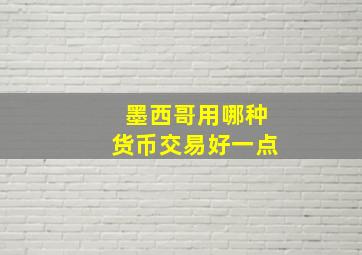 墨西哥用哪种
货币交易好一点